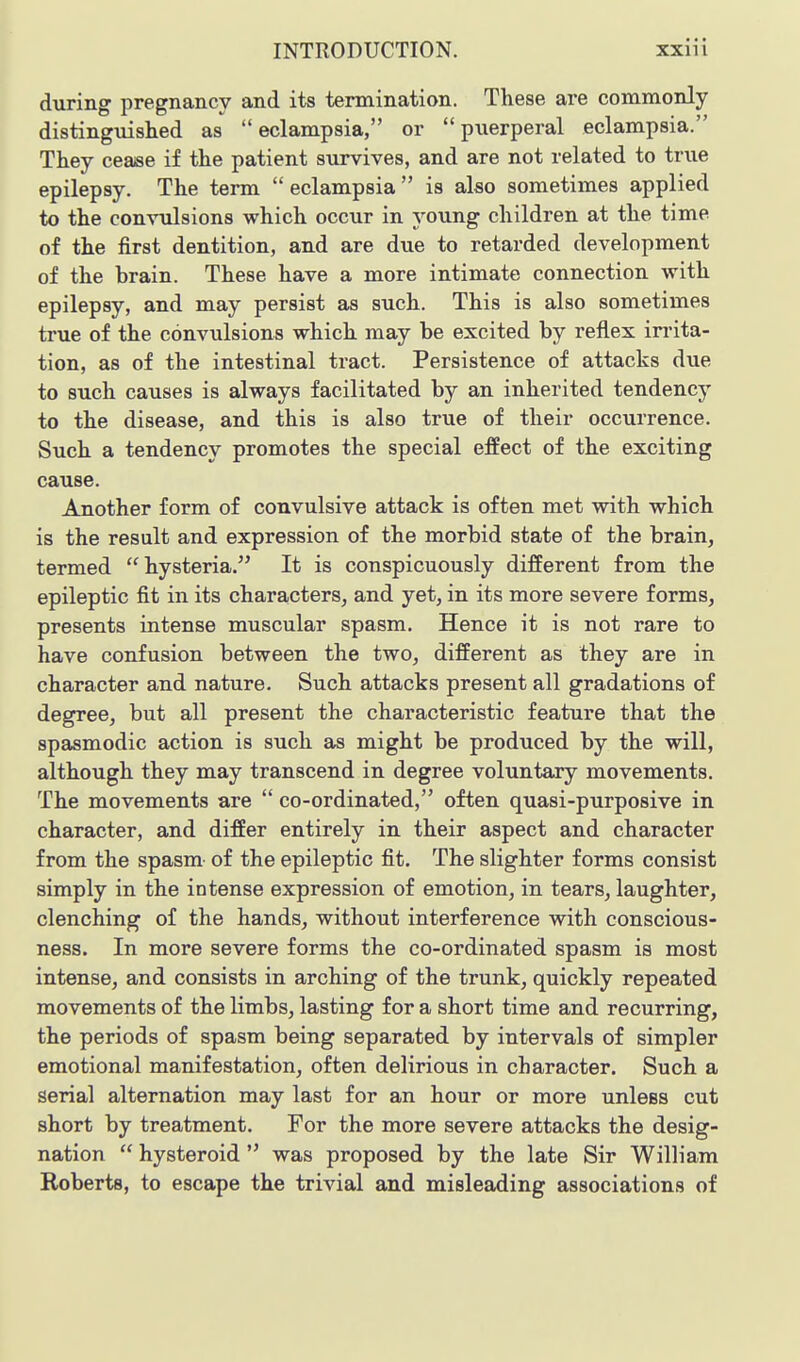 INTRODUCTION. xxiii

during pregnancy and its termination. These are commonly distinguished as "eclampsia," or "puerperal eclampsia." They cease if the patient survives, and are not related to true epilepsy. The term "eclampsia" is also sometimes applied to the convulsions which occur in young children at the time of the first dentition, and are due to retarded development of the brain. These have a more intimate connection with epilepsy, and may persist as such. This is also sometimes true of the convulsions which may be excited by reflex irritation, as of the intestinal tract. Persistence of attacks due to such causes is always facilitated by an inherited tendency to the disease, and this is also true of their occurrence. Such a tendency promotes the special effect of the exciting cause.

Another form of convulsive attack is often met with which is the result and expression of the morbid state of the brain, termed "hysteria." It is conspicuously different from the epileptic fit in its characters, and yet, in its more severe forms, presents intense muscular spasm. Hence it is not rare to have confusion between the two, different as they are in character and nature. Such attacks present all gradations of degree, but all present the characteristic feature that the spasmodic action is such as might be produced by the will, although they may transcend in degree voluntary movements. The movements are "co-ordinated," often quasi-purposive in character, and differ entirely in their aspect and character from the spasm of the epileptic fit. The slighter forms consist simply in the intense expression of emotion, in tears, laughter, clenching of the hands, without interference with consciousness. In more severe forms the co-ordinated spasm is most intense, and consists in arching of the trunk, quickly repeated movements of the limbs, lasting for a short time and recurring, the periods of spasm being separated by intervals of simpler emotional manifestation, often delirious in character. Such a serial alternation may last for an hour or more unless cut short by treatment. For the more severe attacks the designation "hysteroid" was proposed by the late Sir William Roberts, to escape the trivial and misleading associations of